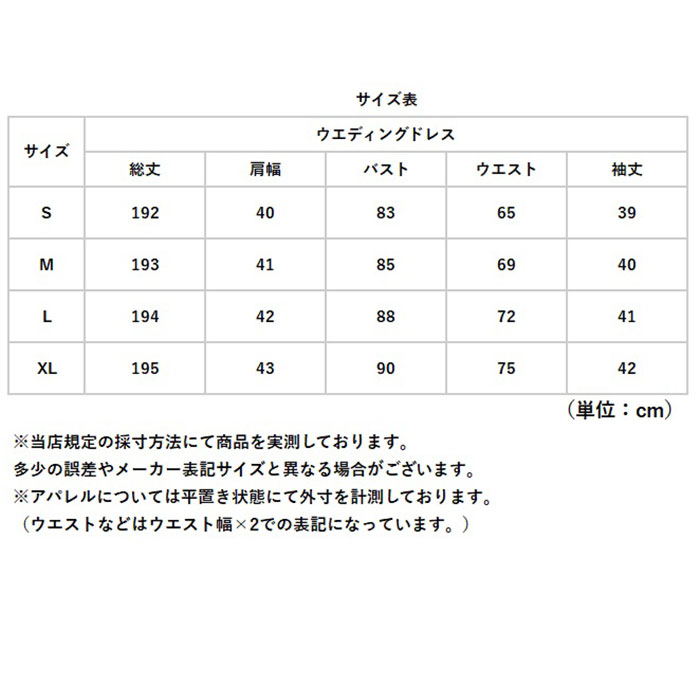 サイズ表

| サイズ | ウエディングドレス | | | | |
|---|---|---|---|---|---|
| | 総丈 | 肩幅 | バスト | ウエスト | 袖丈 |
| S | 192 | 40 | 83 | 65 | 39 |
| M | 193 | 41 | 85 | 69 | 40 |
| L | 194 | 42 | 88 | 72 | 41 |
| XL | 195 | 43 | 90 | 75 | 42 |

（単位：cm）

※当店規定の採寸方法にて商品を実測しております。
多少の誤差やメーカー表記サイズと異なる場合がございます。
※アパレルについては平置き状態にて外寸を計測しております。
（ウエストなどはウエスト幅×2での表記になっています。）